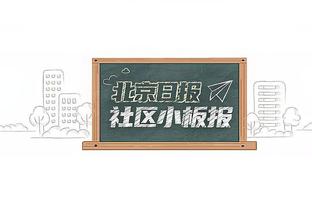 北京日报
社区小板报